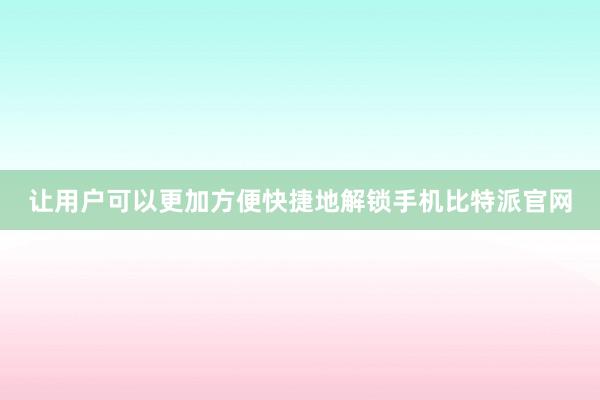 让用户可以更加方便快捷地解锁手机比特派官网